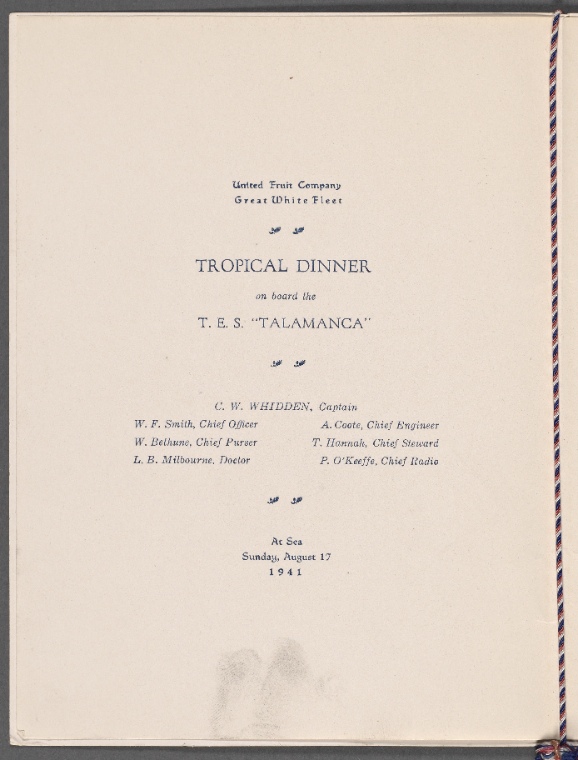 United Fruit Company
Great White Fleet

TROPICAL DINNER

on board the

T. E. S. "TALAMANCA"

C. W. WHIDDEN, Captain

W. F. Smith, Chief Officer
W. Bethune, Chief Purser
L. B. Milbourne, Doctor

A. Coote, Chief Engineer
T. Hannah, Chief Steward
P. O'Keeffe, Chief Radio

At Sea
Sunday, August 17
1941